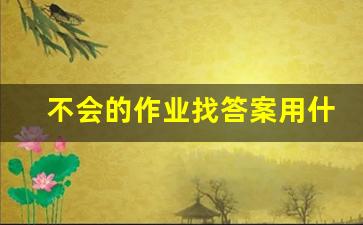 不会的作业找答案用什